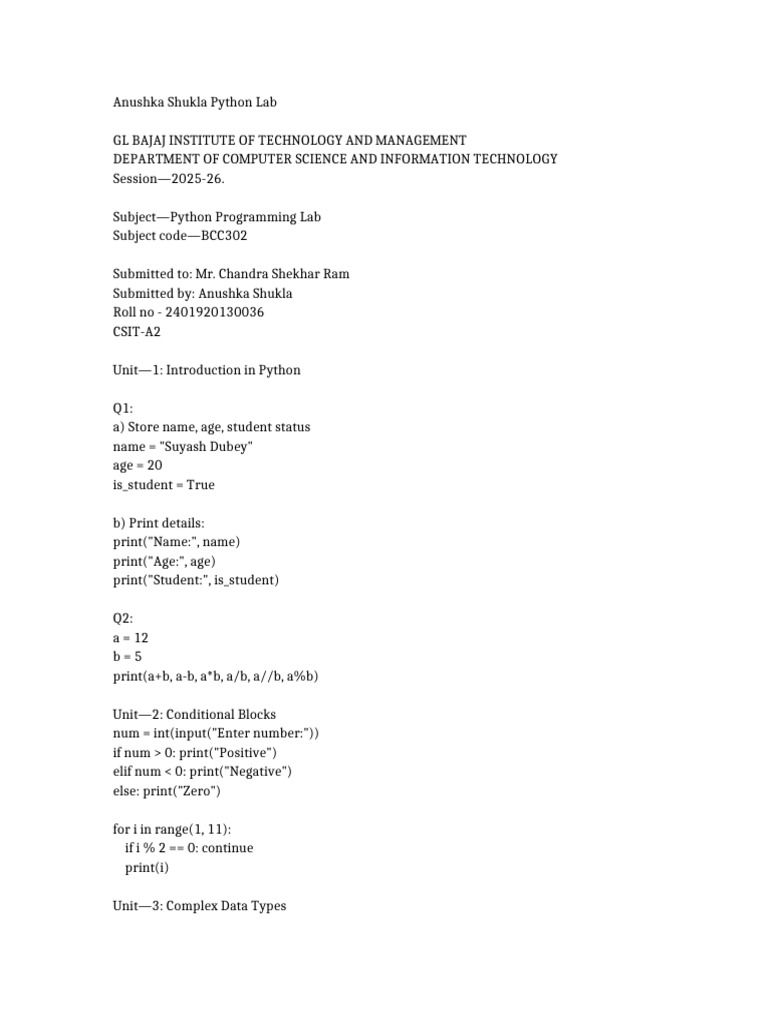 Anushka Shukla Python Lab

GL BAJAJ INSTITUTE OF TECHNOLOGY AND MANAGEMENT
DEPARTMENT OF COMPUTER SCIENCE AND INFORMATION TECHNOLOGY
Session—2025-26.

Subject—Python Programming Lab
Subject code—BCC302

Submitted to: Mr. Chandra Shekhar Ram
Submitted by: Anushka Shukla
Roll no - 2401920130036
CSIT-A2

Unit—1: Introduction in Python

Q1:
a) Store name, age, student status
name = "Suyash Dubey"
age = 20
is_student = True

b) Print details:
print("Name:", name)
print("Age:", age)
print("Student:", is_student)

Q2:
a = 12
b = 5
print(a+b, a-b, a*b, a/b, a//b, a%b)

Unit—2: Conditional Blocks
num = int(input("Enter number:"))
if num > 0: print("Positive")
elif num < 0: print("Negative")
else: print("Zero")

for i in range(1, 11):
    if i % 2 == 0: continue
    print(i)

Unit—3: Complex Data Types